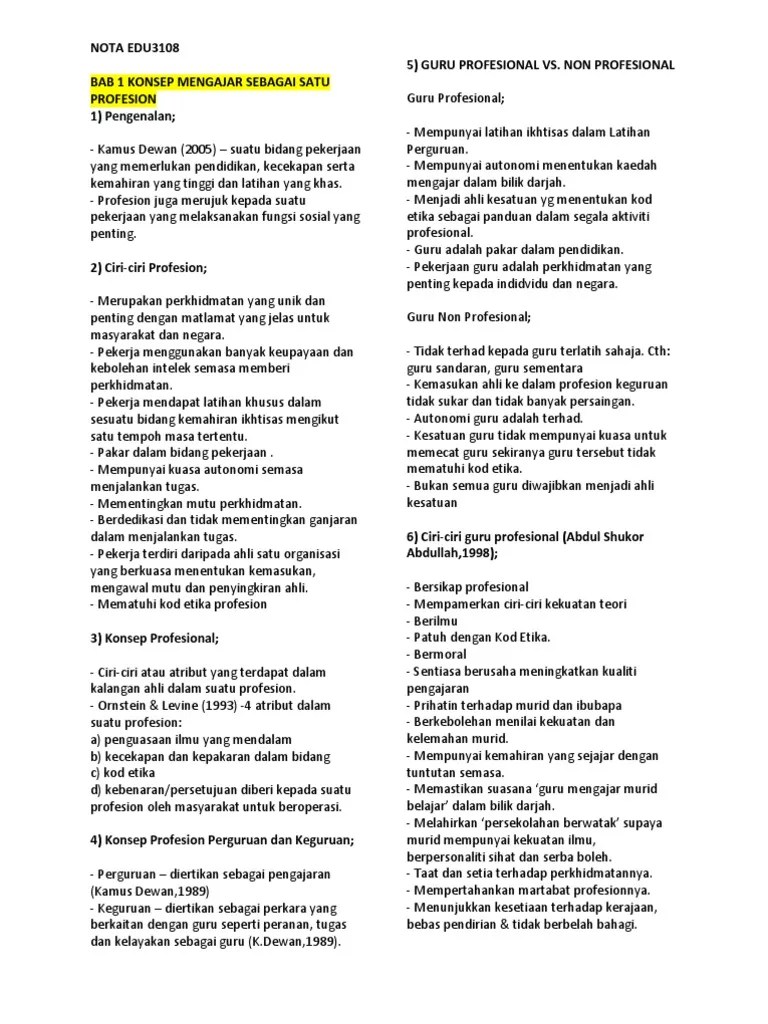 NOTA EDU3108

BAB 1 KONSEP MENGAJAR SEBAGAI SATU PROFESION
1) Pengenalan;

- Kamus Dewan (2005) – suatu bidang pekerjaan yang memerlukan pendidikan, kecekapan serta kemahiran yang tinggi dan latihan yang khas.
- Profesion juga merujuk kepada suatu pekerjaan yang melaksanakan fungsi sosial yang penting.

2) Ciri-ciri Profesion;

- Merupakan perkhidmatan yang unik dan penting dengan matlamat yang jelas untuk masyarakat dan negara.
- Pekerja menggunakan banyak keupayaan dan kebolehan intelek semasa memberi perkhidmatan.
- Pekerja mendapat latihan khusus dalam sesuatu bidang kemahiran ikhtisas mengikut satu tempoh masa tertentu.
- Pakar dalam bidang pekerjaan .
- Mempunyai kuasa autonomi semasa menjalankan tugas.
- Mementingkan mutu perkhidmatan.
- Berdedikasi dan tidak mementingkan ganjaran dalam menjalankan tugas.
- Pekerja terdiri daripada ahli satu organisasi yang berkuasa menentukan kemasukan, mengawal mutu dan penyingkiran ahli.
- Mematuhi kod etika profesion

3) Konsep Profesional;

- Ciri-ciri atau atribut yang terdapat dalam kalangan ahli dalam suatu profesion.
- Ornstein & Levine (1993) -4 atribut dalam suatu profesion:
a) penguasaan ilmu yang mendalam
b) kecekapan dan kepakaran dalam bidang
c) kod etika
d) kebenaran/persetujuan diberi kepada suatu profesion oleh masyarakat untuk beroperasi.

4) Konsep Profesion Perguruan dan Keguruan;

- Perguruan – diertikan sebagai pengajaran (Kamus Dewan,1989)
- Keguruan – diertikan sebagai perkara yang berkaitan dengan guru seperti peranan, tugas dan kelayakan sebagai guru (K.Dewan,1989).

5) GURU PROFESIONAL VS. NON PROFESIONAL

Guru Profesional;

- Mempunyai latihan ikhtisas dalam Latihan Perguruan.
- Mempunyai autonomi menentukan kaedah mengajar dalam bilik darjah.
- Menjadi ahli kesatuan yg menentukan kod etika sebagai panduan dalam segala aktiviti profesional.
- Guru adalah pakar dalam pendidikan.
- Pekerjaan guru adalah perkhidmatan yang penting kepada indidvidu dan negara.

Guru Non Profesional;

- Tidak terhad kepada guru terlatih sahaja. Cth: guru sandaran, guru sementara
- Kemasukan ahli ke dalam profesion keguruan tidak sukar dan tidak banyak persaingan.
- Autonomi guru adalah terhad.
- Kesatuan guru tidak mempunyai kuasa untuk memecat guru sekiranya guru tersebut tidak mematuhi kod etika.
- Bukan semua guru diwajibkan menjadi ahli kesatuan

6) Ciri-ciri guru profesional (Abdul Shukor Abdullah,1998);

- Bersikap profesional
- Mempamerkan ciri-ciri kekuatan teori
- Berilmu
- Patuh dengan Kod Etika.
- Bermoral
- Sentiasa berusaha meningkatkan kualiti pengajaran
- Prihatin terhadap murid dan ibubapa
- Berkebolehan menilai kekuatan dan kelemahan murid.
- Mempunyai kemahiran yang sejajar dengan tuntutan semasa.
- Memastikan suasana 'guru mengajar murid belajar' dalam bilik darjah.
- Melahirkan 'persekolahan berwatak' supaya murid mempunyai kekuatan ilmu, berpersonaliti sihat dan serba boleh.
- Taat dan setia terhadap perkhidmatannya.
- Mempertahankan martabat profesionnya.
- Menunjukkan kesetiaan terhadap kerajaan, bebas pendirian & tidak berbelah bahagi.